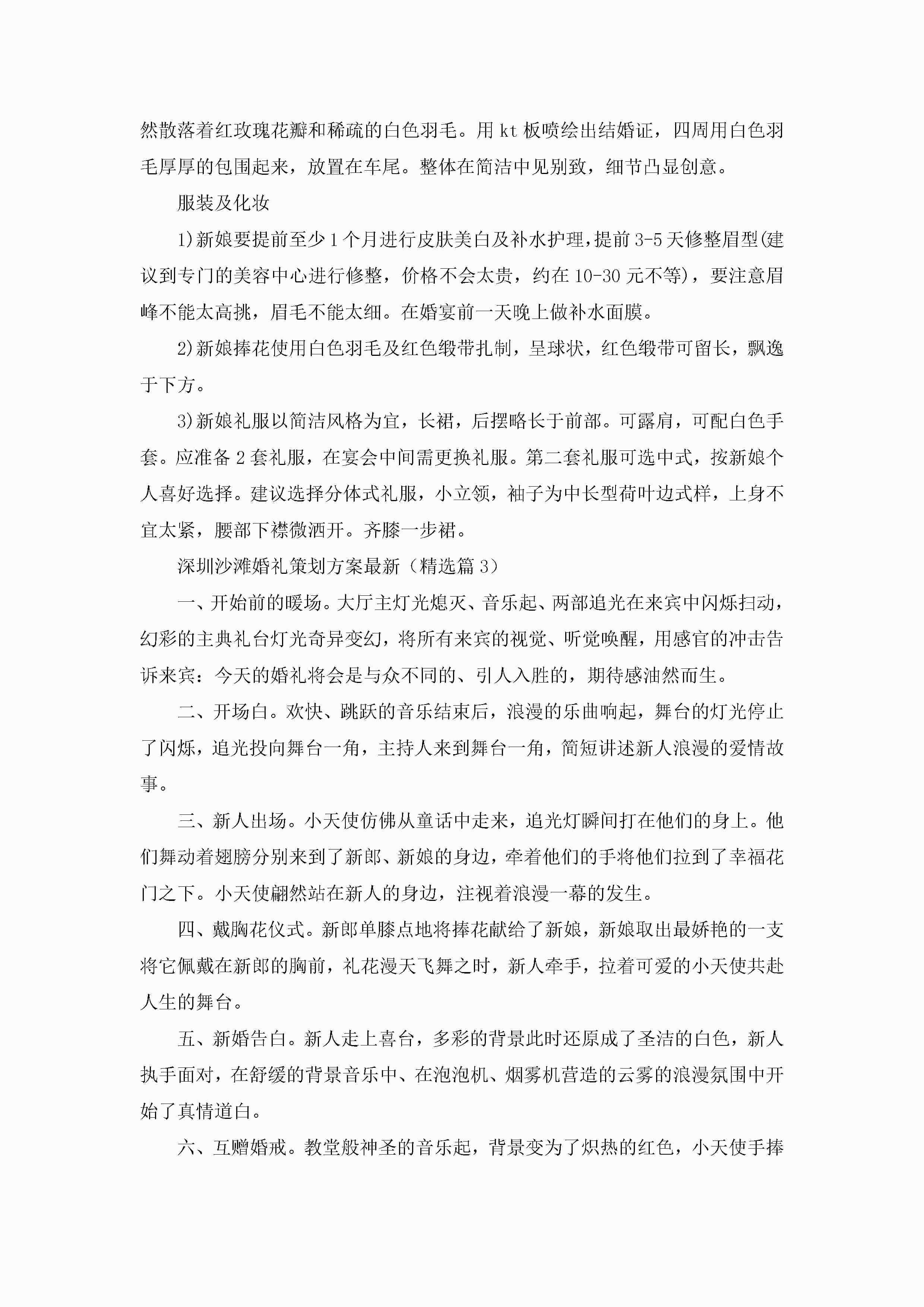 然散落着红玫瑰花瓣和稀疏的白色羽毛。用 kt 板喷绘出结婚证，四周用白色羽毛厚厚的包围起来，放置在车尾。整体在简洁中见别致，细节凸显创意。

服装及化妆

1)新娘要提前至少 1 个月进行皮肤美白及补水护理，提前 3-5 天修整眉型(建议到专门的美容中心进行修整，价格不会太贵，约在 10-30 元不等)，要注意眉峰不能太高挑，眉毛不能太细。在婚宴前一天晚上做补水面膜。

2)新娘捧花使用白色羽毛及红色缎带扎制，呈球状，红色缎带可留长，飘逸于下方。

3)新娘礼服以简洁风格为宜，长裙，后摆略长于前部。可露肩，可配白色手套。应准备 2 套礼服，在宴会中间需更换礼服。第二套礼服可选中式，按新娘个人喜好选择。建议选择分体式礼服，小立领，袖子为中长型荷叶边式样，上身不宜太紧，腰部下襟微洒开。齐膝一步裙。

深圳沙滩婚礼策划方案最新（精选篇 3）

一、开始前的暖场。大厅主灯光熄灭、音乐起、两部追光在来宾中闪烁扫动，幻彩的主典礼台灯光奇异变幻，将所有来宾的视觉、听觉唤醒，用感官的冲击告诉来宾：今天的婚礼将会是与众不同的、引人入胜的，期待感油然而生。

二、开场白。欢快、跳跃的音乐结束后，浪漫的乐曲响起，舞台的灯光停止了闪烁，追光投向舞台一角，主持人来到舞台一角，简短讲述新人浪漫的爱情故事。

三、新人出场。小天使仿佛从童话中走来，追光灯瞬间打在他们的身上。他们舞动着翅膀分别来到了新郎、新娘的身边，牵着他们的手将他们拉到了幸福花门之下。小天使翩然站在新人的身边，注视着浪漫一幕的发生。

四、戴胸花仪式。新郎单膝点地将捧花献给了新娘，新娘取出最娇艳的一支将它佩戴在新郎的胸前，礼花漫天飞舞之时，新人牵手，拉着可爱的小天使共赴人生的舞台。

五、新婚告白。新人走上喜台，多彩的背景此时还原成了圣洁的白色，新人执手面对，在舒缓的背景音乐中、在泡泡机、烟雾机营造的云雾的浪漫氛围中开始了真情道白。

六、互赠婚戒。教堂般神圣的音乐起，背景变为了炽热的红色，小天使手捧